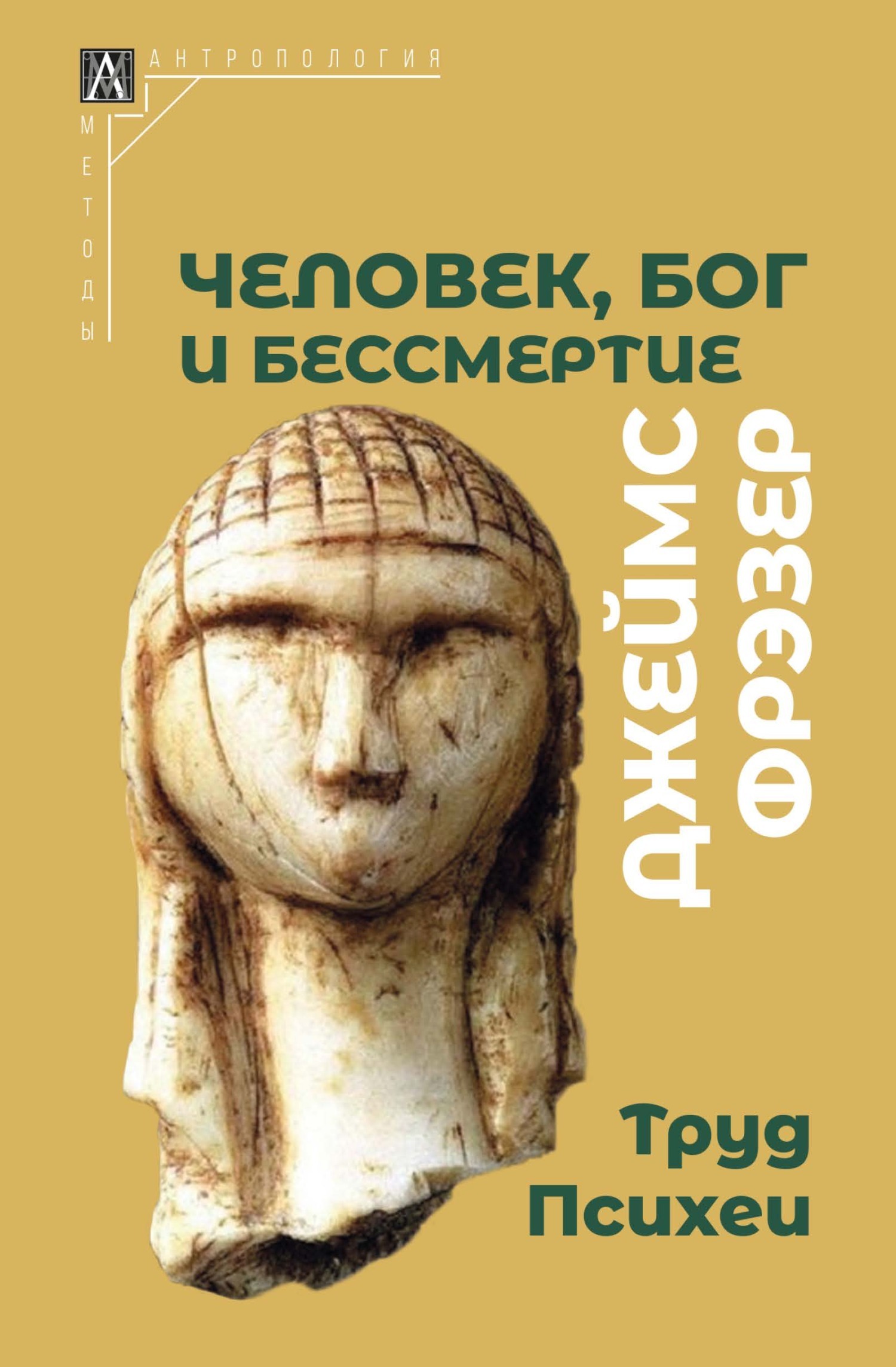 АНТРОПОЛОГИЯ

МЕТОДЫ

ЧЕЛОВЕК, БОГ И БЕССМЕРТИЕ

ДЖЕЙМС ФРЭЗЕР

Труд Психеи